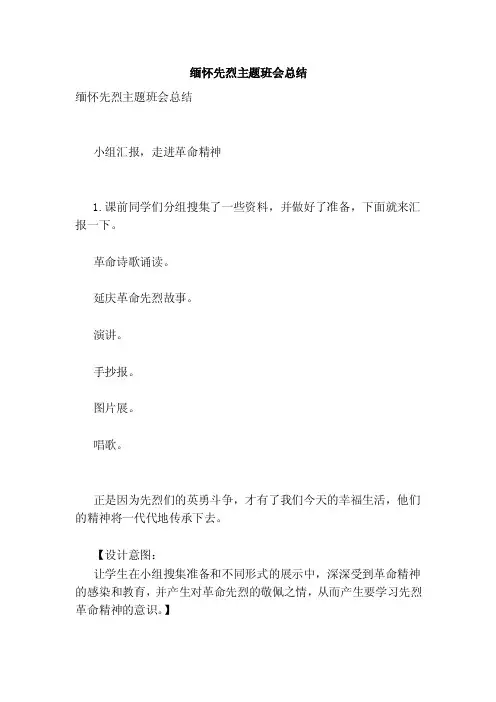 缅怀先烈主题班会总结

缅怀先烈主题班会总结

小组汇报，走进革命精神

1.课前同学们分组搜集了一些资料，并做好了准备，下面就来汇报一下。

革命诗歌诵读。

延庆革命先烈故事。

演讲。

手抄报。

图片展。

唱歌。

正是因为先烈们的英勇斗争，才有了我们今天的幸福生活，他们的精神将一代代地传承下去。

【设计意图：
让学生在小组搜集准备和不同形式的展示中，深深受到革命精神的感染和教育，并产生对革命先烈的敬佩之情，从而产生要学习先烈革命精神的意识。】